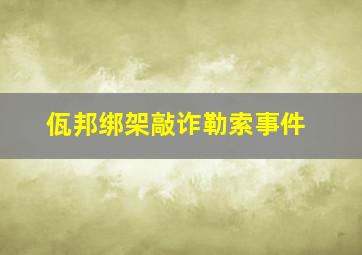 佤邦绑架敲诈勒索事件